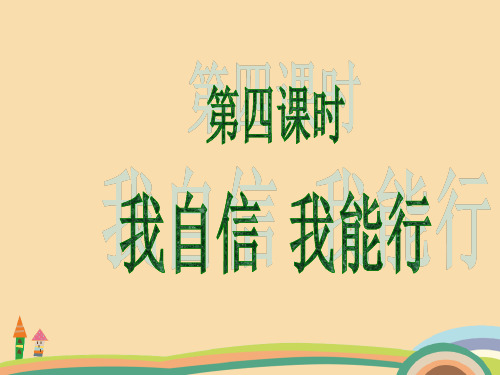 第四课时

我自信 我能行